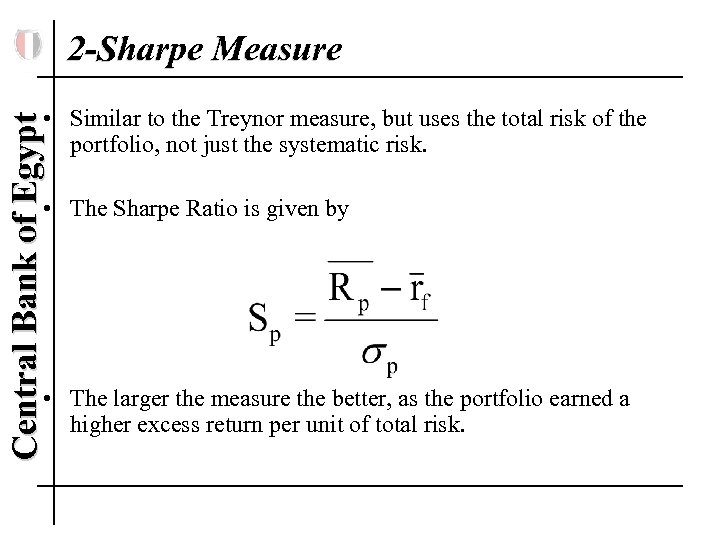 Central Bank of Egypt

2-Sharpe Measure

• Similar to the Treynor measure, but uses the total risk of the portfolio, not just the systematic risk.

• The Sharpe Ratio is given by

$S_p = \frac{\overline{R_p} - \bar{r}_f}{\sigma_p}$

• The larger the measure the better, as the portfolio earned a higher excess return per unit of total risk.